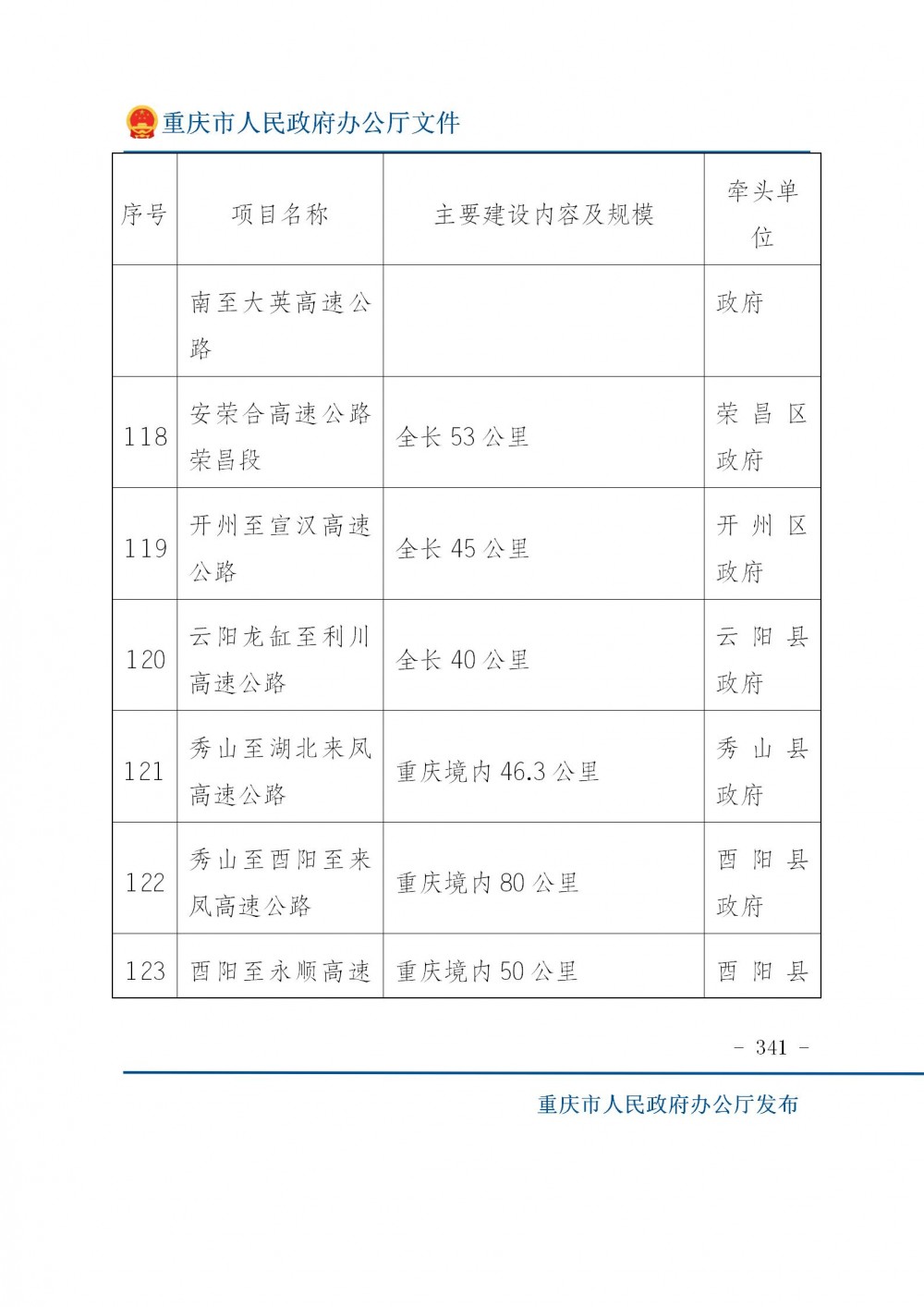 重庆市人民政府办公厅文件

| 序号 | 项目名称 | 主要建设内容及规模 | 牵头单位 |
|---|---|---|---|
| | 南至大英高速公路 | | 政府 |
| 118 | 安荣合高速公路荣昌段 | 全长 53 公里 | 荣昌区政府 |
| 119 | 开州至宣汉高速公路 | 全长 45 公里 | 开州区政府 |
| 120 | 云阳龙缸至利川高速公路 | 全长 40 公里 | 云阳县政府 |
| 121 | 秀山至湖北来凤高速公路 | 重庆境内 46.3 公里 | 秀山县政府 |
| 122 | 秀山至酉阳至来凤高速公路 | 重庆境内 80 公里 | 酉阳县政府 |
| 123 | 酉阳至永顺高速 | 重庆境内 50 公里 | 酉阳县 |

- 341 -

重庆市人民政府办公厅发布